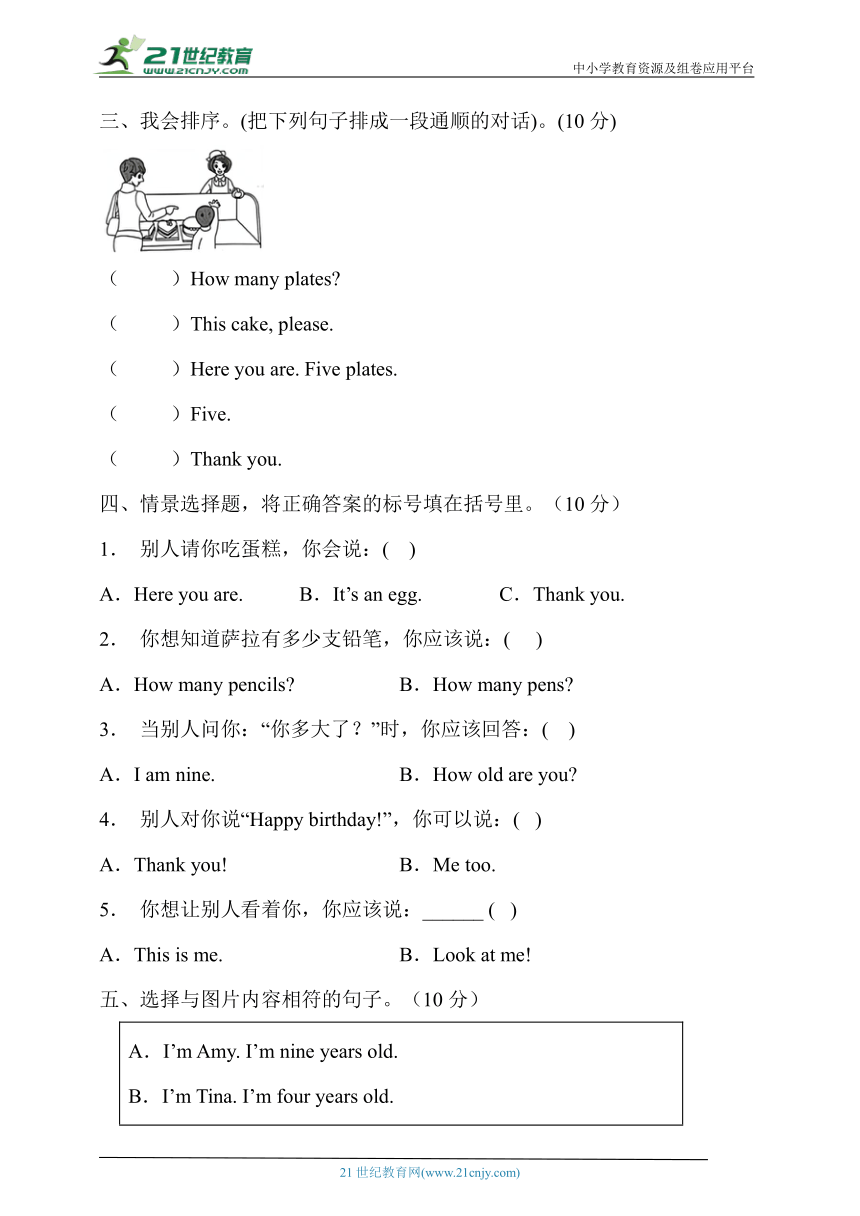 21世纪教育
www.21cnjy.com
中小学教育资源及组卷应用平台

三、我会排序。(把下列句子排成一段通顺的对话)。(10 分)

（　　）How many plates?

（　　）This cake, please.

（　　）Here you are. Five plates.

（　　）Five.

（　　）Thank you.

四、情景选择题，将正确答案的标号填在括号里。（10 分）

1． 别人请你吃蛋糕，你会说：(　)

A．Here you are.　B．It’s an egg.　C．Thank you.

2． 你想知道萨拉有多少支铅笔，你应该说：(　)

A．How many pencils?　B．How many pens?

3． 当别人问你：“你多大了？”时，你应该回答：(　)

A．I am nine.　B．How old are you?

4． 别人对你说“Happy birthday!”，你可以说：(　)

A．Thank you!　B．Me too.

5． 你想让别人看着你，你应该说：______ (　)

A．This is me.　B．Look at me!

五、选择与图片内容相符的句子。（10 分）

A．I’m Amy. I’m nine years old.

B．I’m Tina. I’m four years old.

21 世纪教育网(www.21cnjy.com)